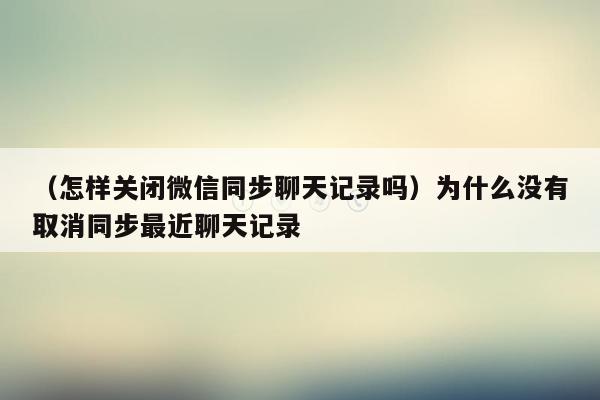 （怎样关闭微信同步聊天记录吗）为什么没有取消同步最近聊天记录